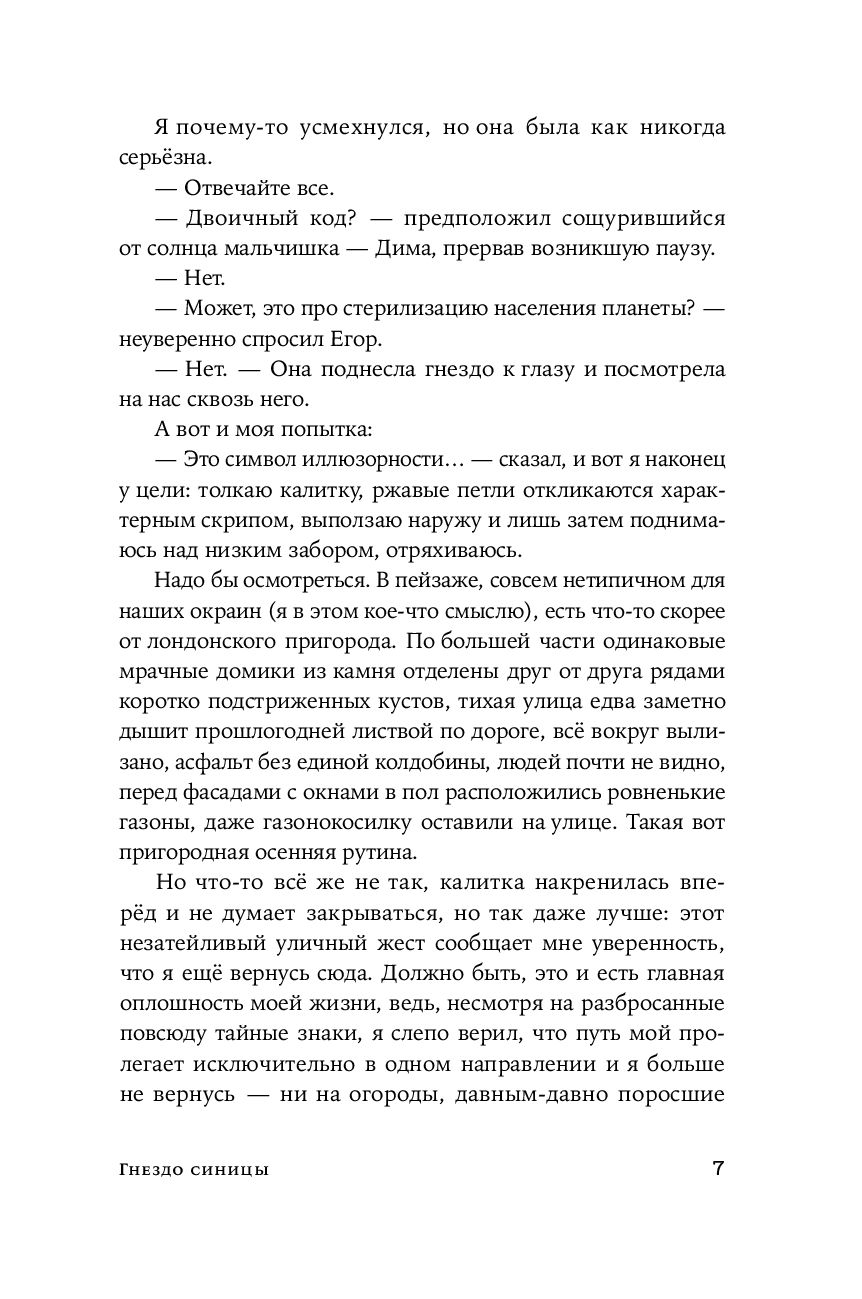 Я почему-то усмехнулся, но она была как никогда серьёзна.

— Отвечайте все.

— Двоичный код? — предположил сощурившийся от солнца мальчишка — Дима, прервав возникшую паузу.

— Нет.

— Может, это про стерилизацию населения планеты? — неуверенно спросил Егор.

— Нет. — Она поднесла гнездо к глазу и посмотрела на нас сквозь него.

А вот и моя попытка:

— Это символ иллюзорности… — сказал, и вот я наконец у цели: толкаю калитку, ржавые петли откликаются характерным скрипом, выползаю наружу и лишь затем поднимаюсь над низким забором, отряхиваюсь.

Надо бы осмотреться. В пейзаже, совсем нетипичном для наших окраин (я в этом кое-что смыслю), есть что-то скорее от лондонского пригорода. По большей части одинаковые мрачные домики из камня отделены друг от друга рядами коротко подстриженных кустов, тихая улица едва заметно дышит прошлогодней листвой по дороге, всё вокруг вылизано, асфальт без единой колдобины, людей почти не видно, перед фасадами с окнами в пол расположились ровненькие газоны, даже газонокосилку оставили на улице. Такая вот пригородная осенняя рутина.

Но что-то всё же не так, калитка накренилась вперёд и не думает закрываться, но так даже лучше: этот незатейливый уличный жест сообщает мне уверенность, что я ещё вернусь сюда. Должно быть, это и есть главная оплошность моей жизни, ведь, несмотря на разбросанные повсюду тайные знаки, я слепо верил, что путь мой пролегает исключительно в одном направлении и я больше не вернусь — ни на огороды, давным-давно поросшие

Гнездо синицы 7